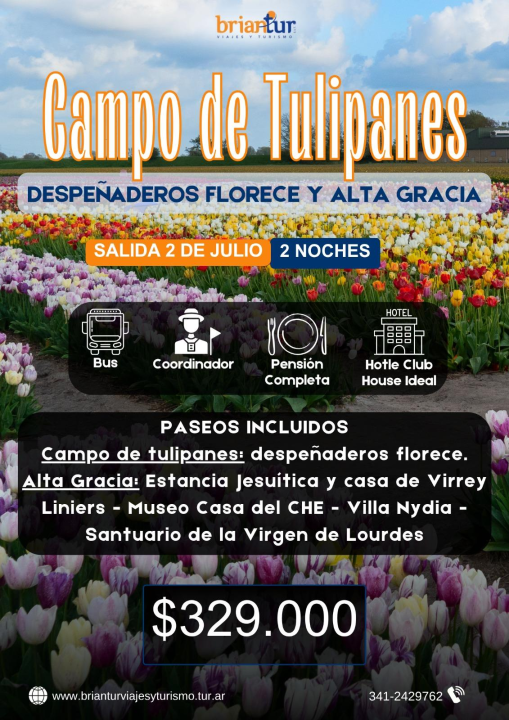 briantur
VIAJES Y TURISMO

Campo de Tulipanes

DESPEÑADEROS FLORECE Y ALTA GRACIA

SALIDA 2 DE JULIO 2 NOCHES

Bus
Coordinador
Pensión Completa
HOTEL
Hotle Club House Ideal

PASEOS INCLUIDOS

Campo de tulipanes: despeñaderos florece.

Alta Gracia: Estancia Jesuítica y casa de Virrey Liniers - Museo Casa del CHE - Villa Nydia - Santuario de la Virgen de Lourdes

$329.000

www.brianturviajesyturismo.tur.ar
341-2429762